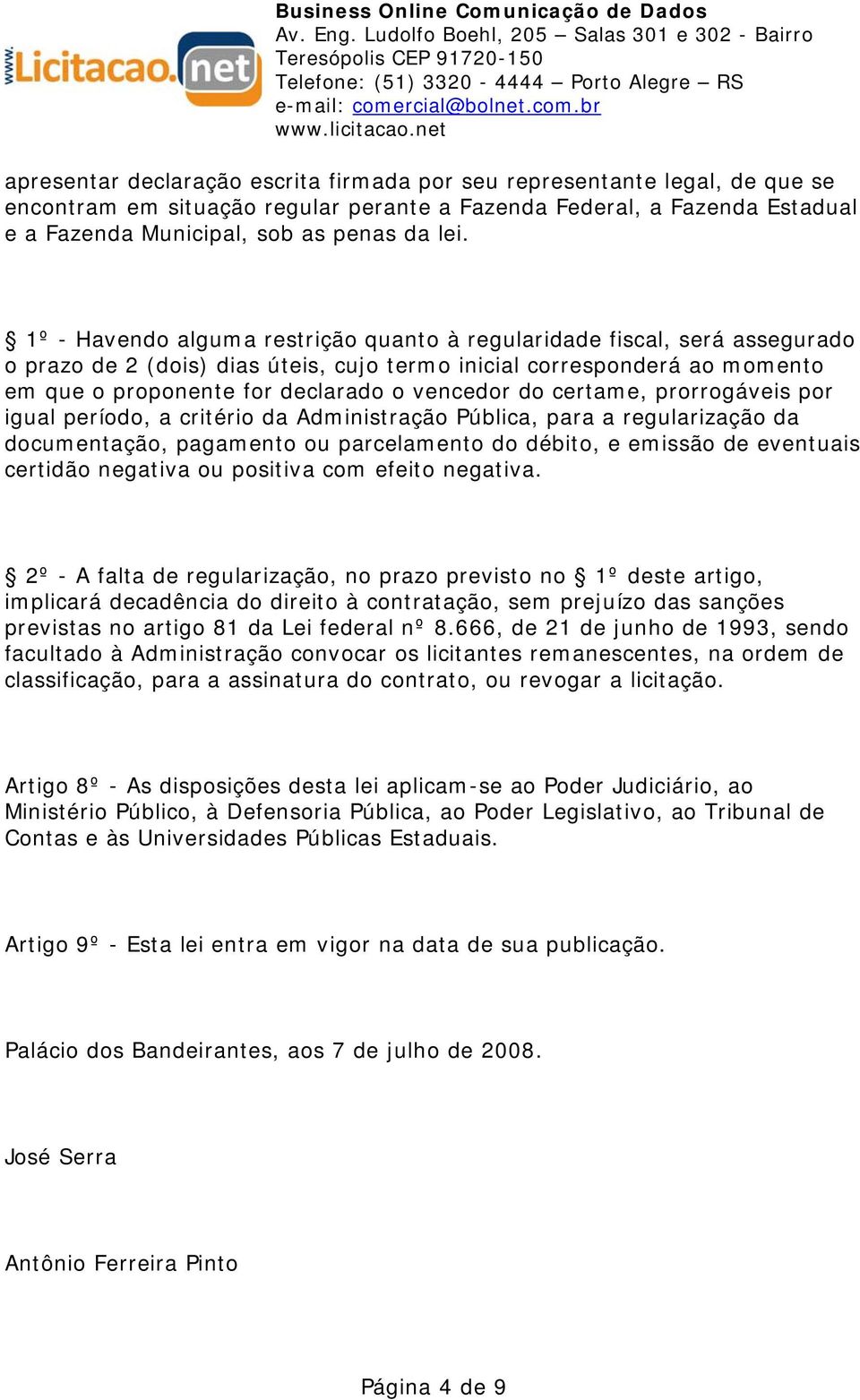 www.Licitacao.net

Business Online Comunicação de Dados
Av. Eng. Ludolfo Boehl, 205 – Salas 301 e 302 - Bairro Teresópolis CEP 91720-150
Telefone: (51) 3320 - 4444 – Porto Alegre – RS
e-mail: comercial@bolnet.com.br
www.licitacao.net

apresentar declaração escrita firmada por seu representante legal, de que se encontram em situação regular perante a Fazenda Federal, a Fazenda Estadual e a Fazenda Municipal, sob as penas da lei.

§ 1º - Havendo alguma restrição quanto à regularidade fiscal, será assegurado o prazo de 2 (dois) dias úteis, cujo termo inicial corresponderá ao momento em que o proponente for declarado o vencedor do certame, prorrogáveis por igual período, a critério da Administração Pública, para a regularização da documentação, pagamento ou parcelamento do débito, e emissão de eventuais certidão negativa ou positiva com efeito negativa.

§ 2º - A falta de regularização, no prazo previsto no § 1º deste artigo, implicará decadência do direito à contratação, sem prejuízo das sanções previstas no artigo 81 da Lei federal nº 8.666, de 21 de junho de 1993, sendo facultado à Administração convocar os licitantes remanescentes, na ordem de classificação, para a assinatura do contrato, ou revogar a licitação.

Artigo 8º - As disposições desta lei aplicam-se ao Poder Judiciário, ao Ministério Público, à Defensoria Pública, ao Poder Legislativo, ao Tribunal de Contas e às Universidades Públicas Estaduais.

Artigo 9º - Esta lei entra em vigor na data de sua publicação.

Palácio dos Bandeirantes, aos 7 de julho de 2008.

José Serra

Antônio Ferreira Pinto

Página 4 de 9